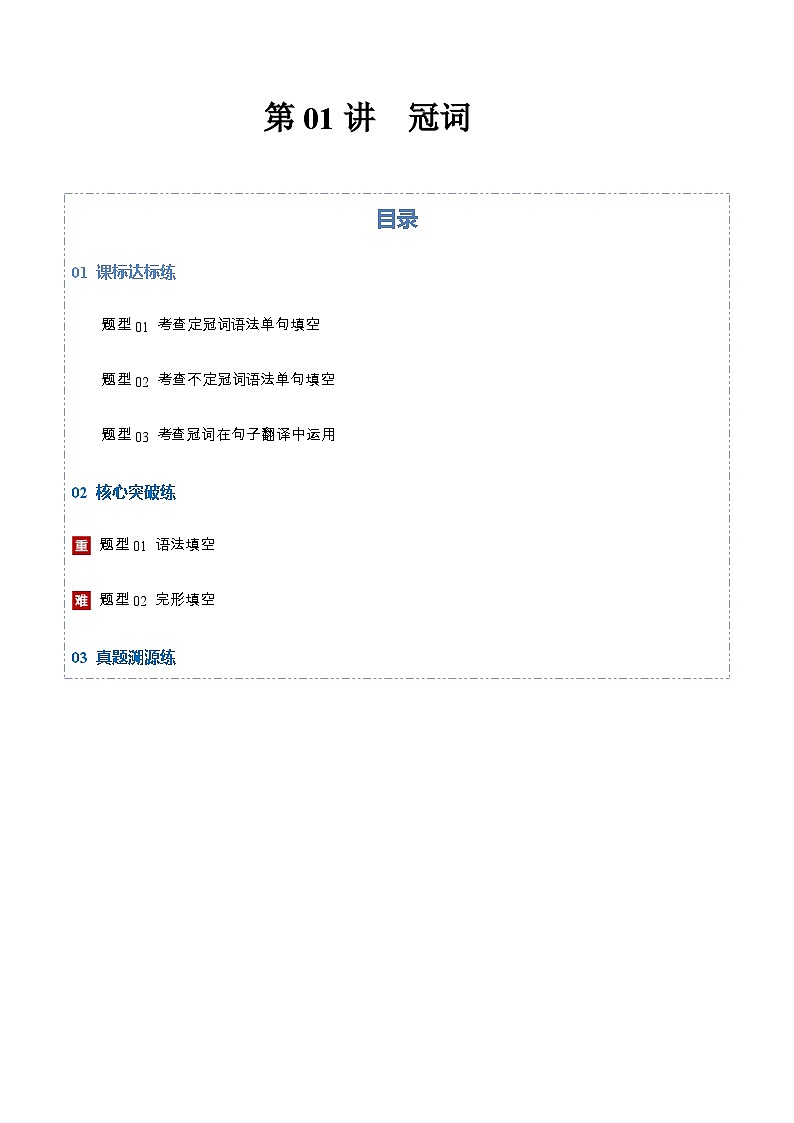 第 01 讲 冠词

目录

01 课标达标练

题型 01 考查定冠词语法单句填空

题型 02 考查不定冠词语法单句填空

题型 03 考查冠词在句子翻译中运用

02 核心突破练

重 题型 01 语法填空

难 题型 02 完形填空

03 真题溯源练